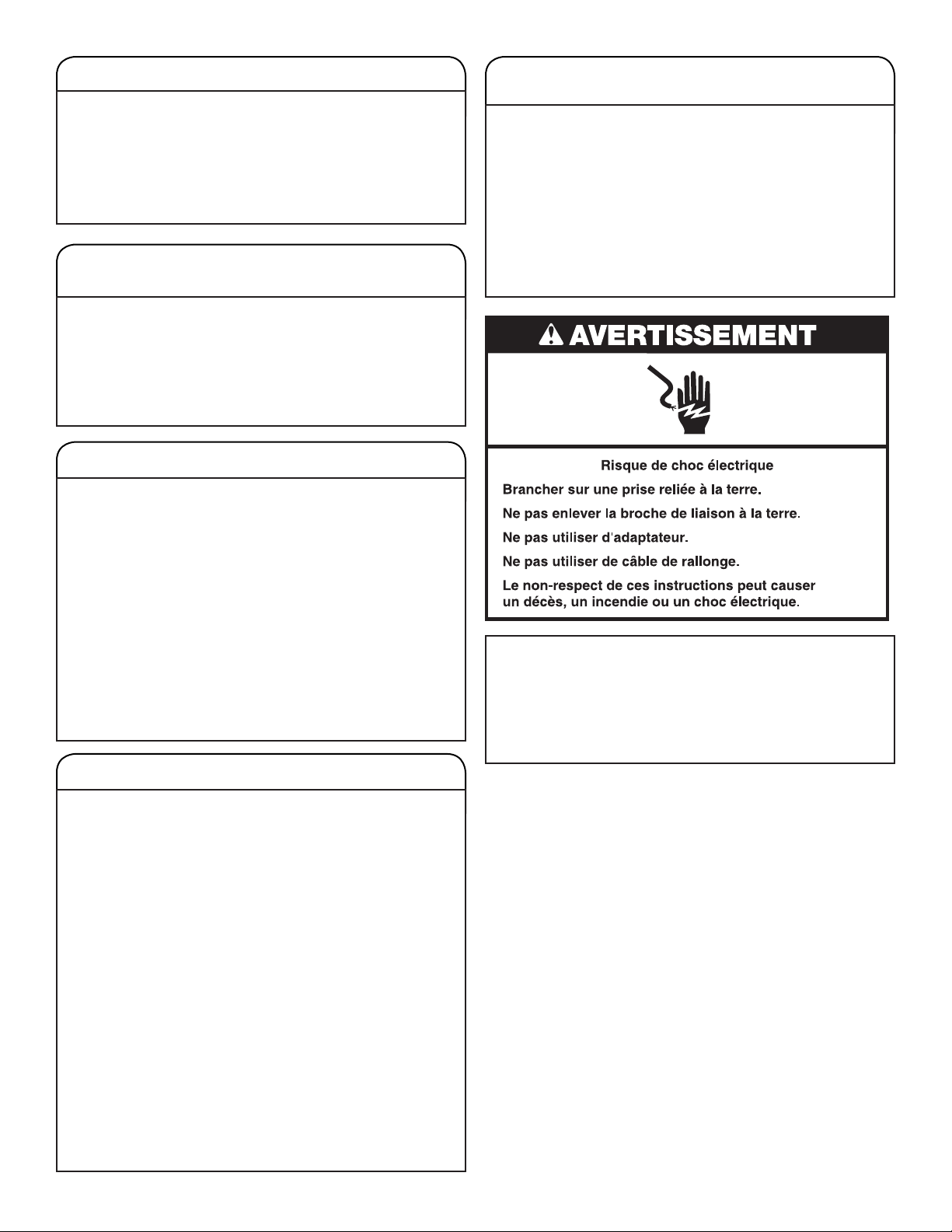 AVERTISSEMENT

Risque de choc électrique

Brancher sur une prise reliée à la terre.

Ne pas enlever la broche de liaison à la terre.

Ne pas utiliser d'adaptateur.

Ne pas utiliser de câble de rallonge.

Le non-respect de ces instructions peut causer un décès, un incendie ou un choc électrique.